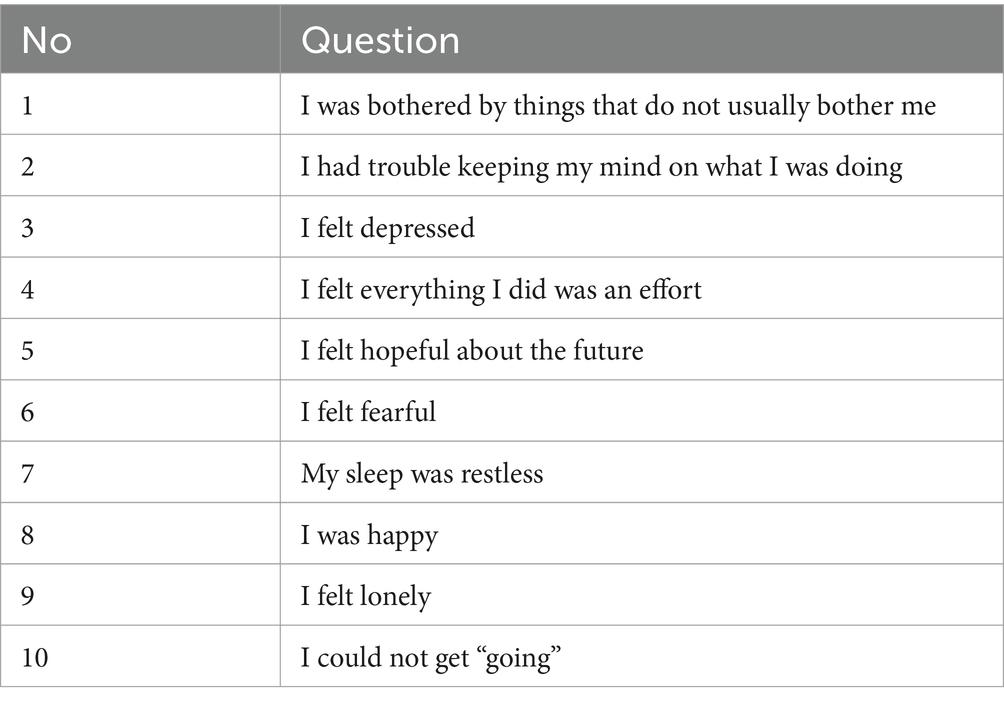 | No | Question |
|---|---|
| 1 | I was bothered by things that do not usually bother me |
| 2 | I had trouble keeping my mind on what I was doing |
| 3 | I felt depressed |
| 4 | I felt everything I did was an effort |
| 5 | I felt hopeful about the future |
| 6 | I felt fearful |
| 7 | My sleep was restless |
| 8 | I was happy |
| 9 | I felt lonely |
| 10 | I could not get “going” |